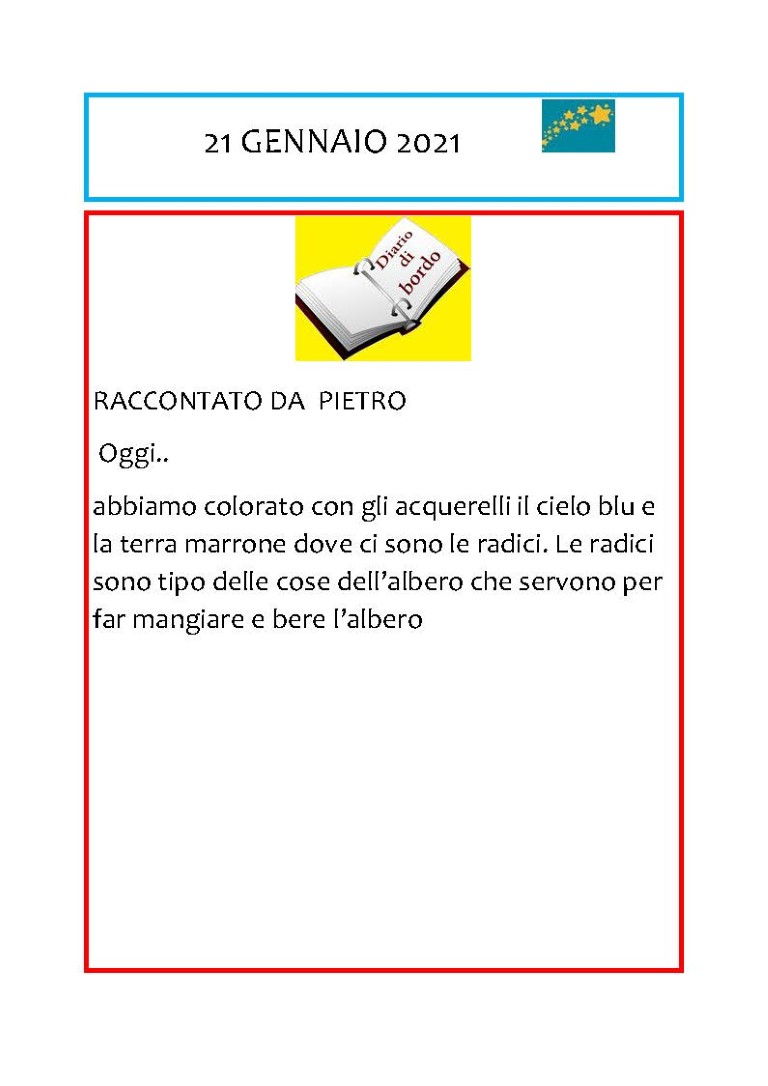 21 GENNAIO 2021

Diario di bordo

RACCONTATO DA PIETRO

Oggi..

abbiamo colorato con gli acquerelli il cielo blu e la terra marrone dove ci sono le radici. Le radici sono tipo delle cose dell'albero che servono per far mangiare e bere l'albero